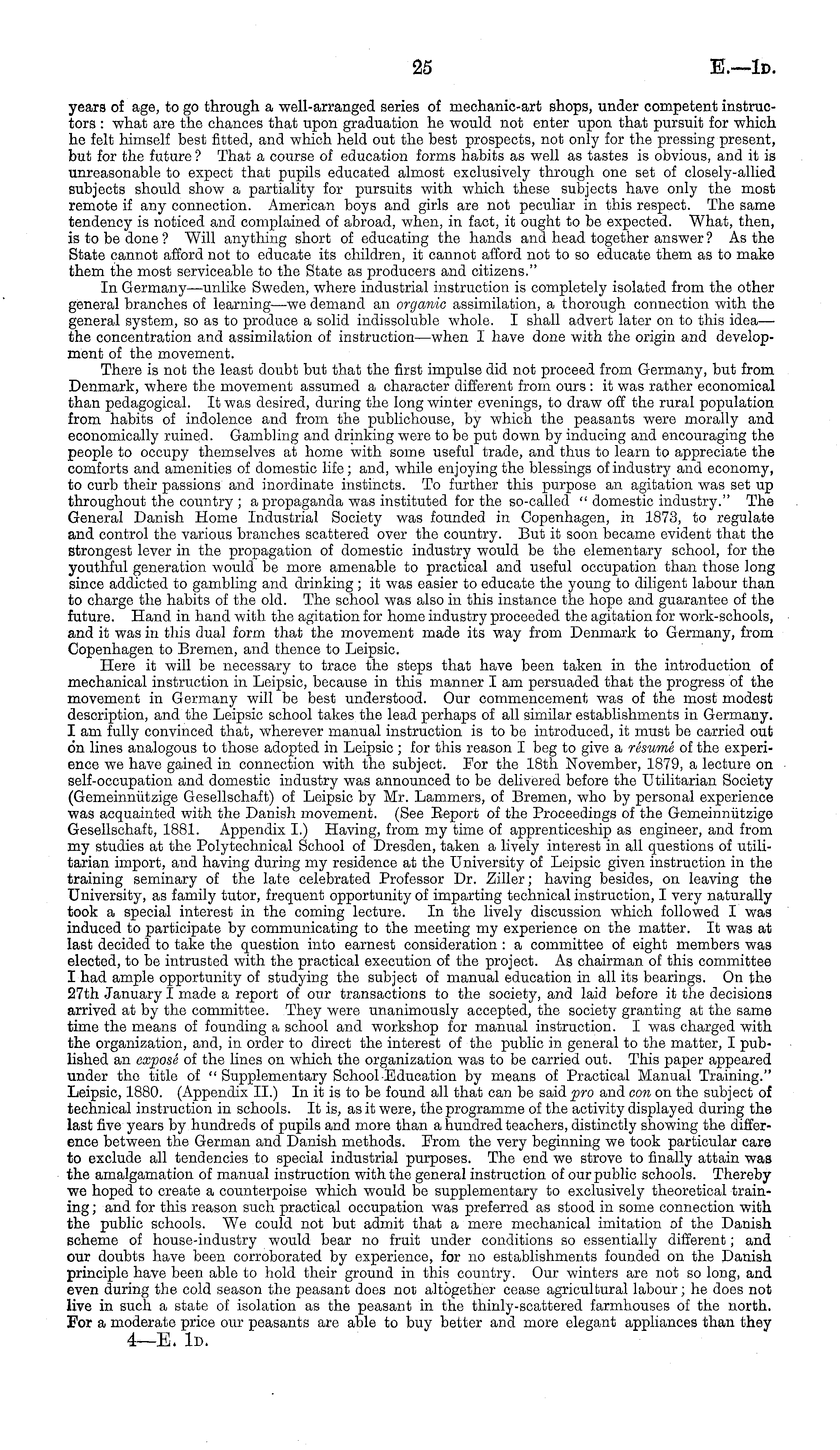 25 E.—1D.

years of age, to go through a well-arranged series of mechanic-art shops, under competent instructors: what are the chances that upon graduation he would not enter upon that pursuit for which he felt himself best fitted, and which held out the best prospects, not only for the pressing present, but for the future? That a course of education forms habits as well as tastes is obvious, and it is unreasonable to expect that pupils educated almost exclusively through one set of closely-allied subjects should show a partiality for pursuits with which these subjects have only the most remote if any connection. American boys and girls are not peculiar in this respect. The same tendency is noticed and complained of abroad, when, in fact, it ought to be expected. What, then, is to be done? Will anything short of educating the hands and head together answer? As the State cannot afford not to educate its children, it cannot afford not to so educate them as to make them the most serviceable to the State as producers and citizens."

In Germany—unlike Sweden, where industrial instruction is completely isolated from the other general branches of learning—we demand an organic assimilation, a thorough connection with the general system, so as to produce a solid indissoluble whole. I shall advert later on to this idea—the concentration and assimilation of instruction—when I have done with the origin and development of the movement.

There is not the least doubt but that the first impulse did not proceed from Germany, but from Denmark, where the movement assumed a character different from ours: it was rather economical than pedagogical. It was desired, during the long winter evenings, to draw off the rural population from habits of indolence and from the publichouse, by which the peasants were morally and economically ruined. Gambling and drinking were to be put down by inducing and encouraging the people to occupy themselves at home with some useful trade, and thus to learn to appreciate the comforts and amenities of domestic life; and, while enjoying the blessings of industry and economy, to curb their passions and inordinate instincts. To further this purpose an agitation was set up throughout the country; a propaganda was instituted for the so-called "domestic industry." The General Danish Home Industrial Society was founded in Copenhagen, in 1873, to regulate and control the various branches scattered over the country. But it soon became evident that the strongest lever in the propagation of domestic industry would be the elementary school, for the youthful generation would be more amenable to practical and useful occupation than those long since addicted to gambling and drinking; it was easier to educate the young to diligent labour than to charge the habits of the old. The school was also in this instance the hope and guarantee of the future. Hand in hand with the agitation for home industry proceeded the agitation for work-schools, and it was in this dual form that the movement made its way from Denmark to Germany, from Copenhagen to Bremen, and thence to Leipsic.

Here it will be necessary to trace the steps that have been taken in the introduction of mechanical instruction in Leipsic, because in this manner I am persuaded that the progress of the movement in Germany will be best understood. Our commencement was of the most modest description, and the Leipsic school takes the lead perhaps of all similar establishments in Germany. I am fully convinced that, wherever manual instruction is to be introduced, it must be carried out on lines analogous to those adopted in Leipsic; for this reason I beg to give a résumé of the experience we have gained in connection with the subject. For the 18th November, 1879, a lecture on self-occupation and domestic industry was announced to be delivered before the Utilitarian Society (Gemeinnützige Gesellschaft) of Leipsic by Mr. Lammers, of Bremen, who by personal experience was acquainted with the Danish movement. (See Report of the Proceedings of the Gemeinnützige Gesellschaft, 1881. Appendix I.) Having, from my time of apprenticeship as engineer, and from my studies at the Polytechnical School of Dresden, taken a lively interest in all questions of utilitarian import, and having during my residence at the University of Leipsic given instruction in the training seminary of the late celebrated Professor Dr. Ziller; having besides, on leaving the University, as family tutor, frequent opportunity of imparting technical instruction, I very naturally took a special interest in the coming lecture. In the lively discussion which followed I was induced to participate by communicating to the meeting my experience on the matter. It was at last decided to take the question into earnest consideration: a committee of eight members was elected, to be intrusted with the practical execution of the project. As chairman of this committee I had ample opportunity of studying the subject of manual education in all its bearings. On the 27th January I made a report of our transactions to the society, and laid before it the decisions arrived at by the committee. They were unanimously accepted, the society granting at the same time the means of founding a school and workshop for manual instruction. I was charged with the organization, and, in order to direct the interest of the public in general to the matter, I published an exposé of the lines on which the organization was to be carried out. This paper appeared under the title of "Supplementary School-Education by means of Practical Manual Training." Leipsic, 1880. (Appendix II.) In it is to be found all that can be said pro and con on the subject of technical instruction in schools. It is, as it were, the programme of the activity displayed during the last five years by hundreds of pupils and more than a hundred teachers, distinctly showing the difference between the German and Danish methods. From the very beginning we took particular care to exclude all tendencies to special industrial purposes. The end we strove to finally attain was the amalgamation of manual instruction with the general instruction of our public schools. Thereby we hoped to create a counterpoise which would be supplementary to exclusively theoretical training; and for this reason such practical occupation was preferred as stood in some connection with the public schools. We could not but admit that a mere mechanical imitation of the Danish scheme of house-industry would bear no fruit under conditions so essentially different; and our doubts have been corroborated by experience, for no establishments founded on the Danish principle have been able to hold their ground in this country. Our winters are not so long, and even during the cold season the peasant does not altogether cease agricultural labour; he does not live in such a state of isolation as the peasant in the thinly-scattered farmhouses of the north. For a moderate price our peasants are able to buy better and more elegant appliances than they

4—E. 1D.